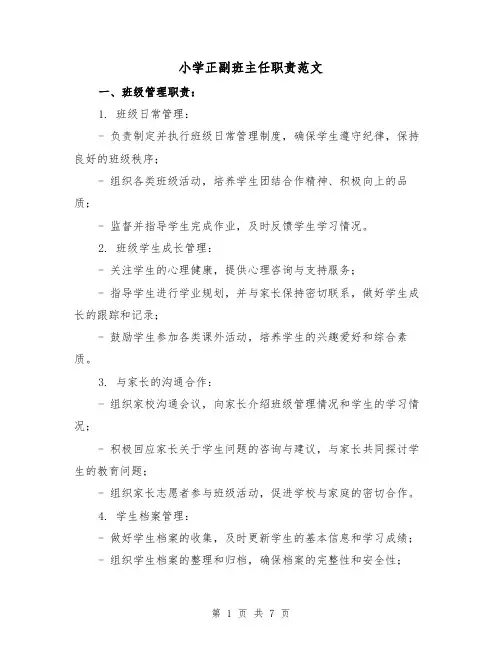 小学正副班主任职责范文

一、班级管理职责：

1. 班级日常管理：

- 负责制定并执行班级日常管理制度，确保学生遵守纪律，保持良好的班级秩序；

- 组织各类班级活动，培养学生团结合作精神、积极向上的品质；

- 监督并指导学生完成作业，及时反馈学生学习情况。

2. 班级学生成长管理：

- 关注学生的心理健康，提供心理咨询与支持服务；

- 指导学生进行学业规划，并与家长保持密切联系，做好学生成长的跟踪和记录；

- 鼓励学生参加各类课外活动，培养学生的兴趣爱好和综合素质。

3. 与家长的沟通合作：

- 组织家校沟通会议，向家长介绍班级管理情况和学生的学习情况；

- 积极回应家长关于学生问题的咨询与建议，与家长共同探讨学生的教育问题；

- 组织家长志愿者参与班级活动，促进学校与家庭的密切合作。

4. 学生档案管理：

- 做好学生档案的收集，及时更新学生的基本信息和学习成绩；

- 组织学生档案的整理和归档，确保档案的完整性和安全性；

第 1 页 共 7 页